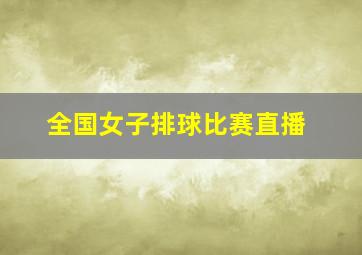 全国女子排球比赛直播